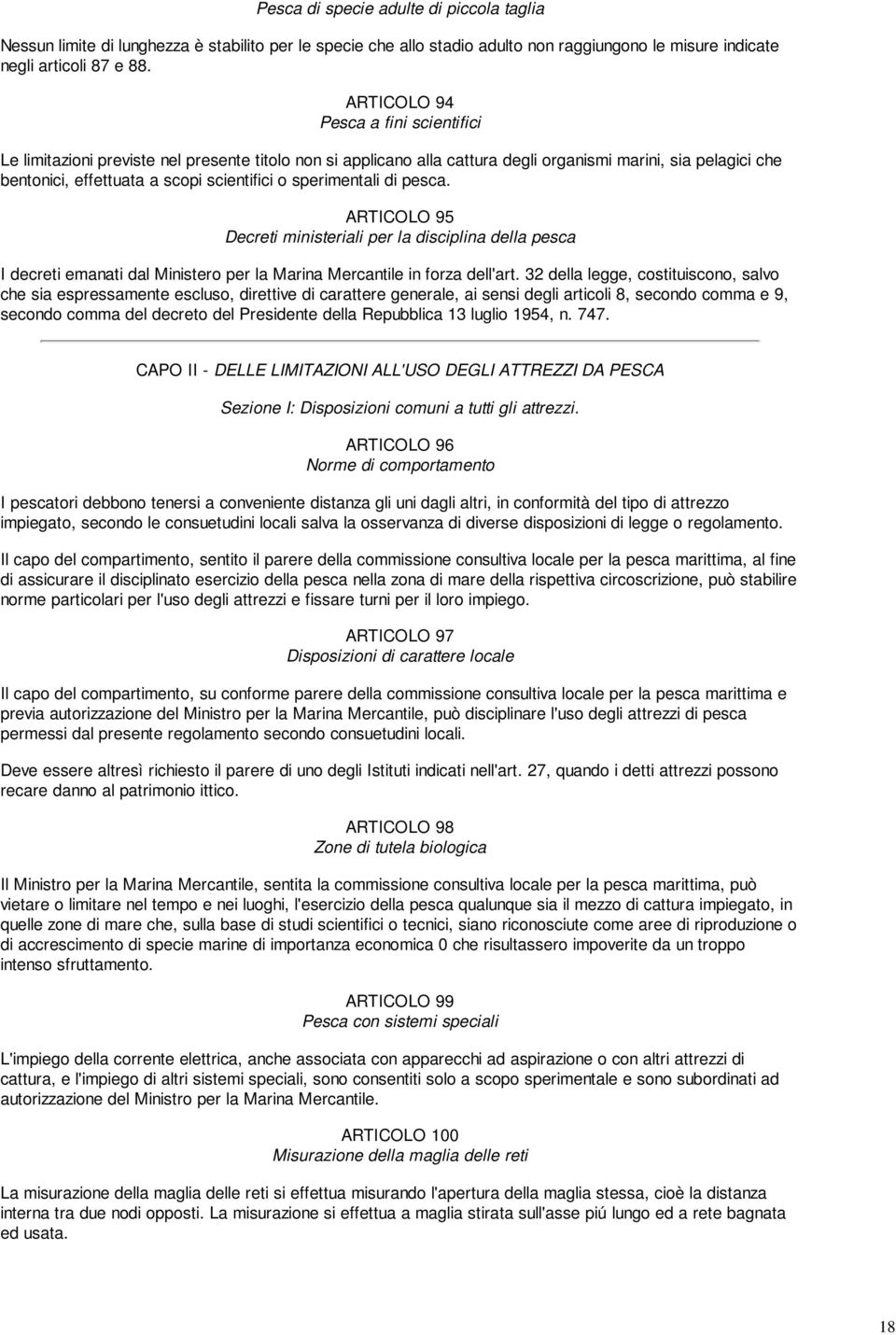 Pesca di specie adulte di piccola taglia

Nessun limite di lunghezza è stabilito per le specie che allo stadio adulto non raggiungono le misure indicate negli articoli 87 e 88.

ARTICOLO 94
Pesca a fini scientifici

Le limitazioni previste nel presente titolo non si applicano alla cattura degli organismi marini, sia pelagici che bentonici, effettuata a scopi scientifici o sperimentali di pesca.

ARTICOLO 95
Decreti ministeriali per la disciplina della pesca

I decreti emanati dal Ministero per la Marina Mercantile in forza dell'art. 32 della legge, costituiscono, salvo che sia espressamente escluso, direttive di carattere generale, ai sensi degli articoli 8, secondo comma e 9, secondo comma del decreto del Presidente della Repubblica 13 luglio 1954, n. 747.

CAPO II - DELLE LIMITAZIONI ALL'USO DEGLI ATTREZZI DA PESCA

Sezione I: Disposizioni comuni a tutti gli attrezzi.

ARTICOLO 96
Norme di comportamento

I pescatori debbono tenersi a conveniente distanza gli uni dagli altri, in conformità del tipo di attrezzo impiegato, secondo le consuetudini locali salva la osservanza di diverse disposizioni di legge o regolamento.

Il capo del compartimento, sentito il parere della commissione consultiva locale per la pesca marittima, al fine di assicurare il disciplinato esercizio della pesca nella zona di mare della rispettiva circoscrizione, può stabilire norme particolari per l'uso degli attrezzi e fissare turni per il loro impiego.

ARTICOLO 97
Disposizioni di carattere locale

Il capo del compartimento, su conforme parere della commissione consultiva locale per la pesca marittima e previa autorizzazione del Ministro per la Marina Mercantile, può disciplinare l'uso degli attrezzi di pesca permessi dal presente regolamento secondo consuetudini locali.

Deve essere altresì richiesto il parere di uno degli Istituti indicati nell'art. 27, quando i detti attrezzi possono recare danno al patrimonio ittico.

ARTICOLO 98
Zone di tutela biologica

Il Ministro per la Marina Mercantile, sentita la commissione consultiva locale per la pesca marittima, può vietare o limitare nel tempo e nei luoghi, l'esercizio della pesca qualunque sia il mezzo di cattura impiegato, in quelle zone di mare che, sulla base di studi scientifici o tecnici, siano riconosciute come aree di riproduzione o di accrescimento di specie marine di importanza economica 0 che risultassero impoverite da un troppo intenso sfruttamento.

ARTICOLO 99
Pesca con sistemi speciali

L'impiego della corrente elettrica, anche associata con apparecchi ad aspirazione o con altri attrezzi di cattura, e l'impiego di altri sistemi speciali, sono consentiti solo a scopo sperimentale e sono subordinati ad autorizzazione del Ministro per la Marina Mercantile.

ARTICOLO 100
Misurazione della maglia delle reti

La misurazione della maglia delle reti si effettua misurando l'apertura della maglia stessa, cioè la distanza interna tra due nodi opposti. La misurazione si effettua a maglia stirata sull'asse piú lungo ed a rete bagnata ed usata.

18